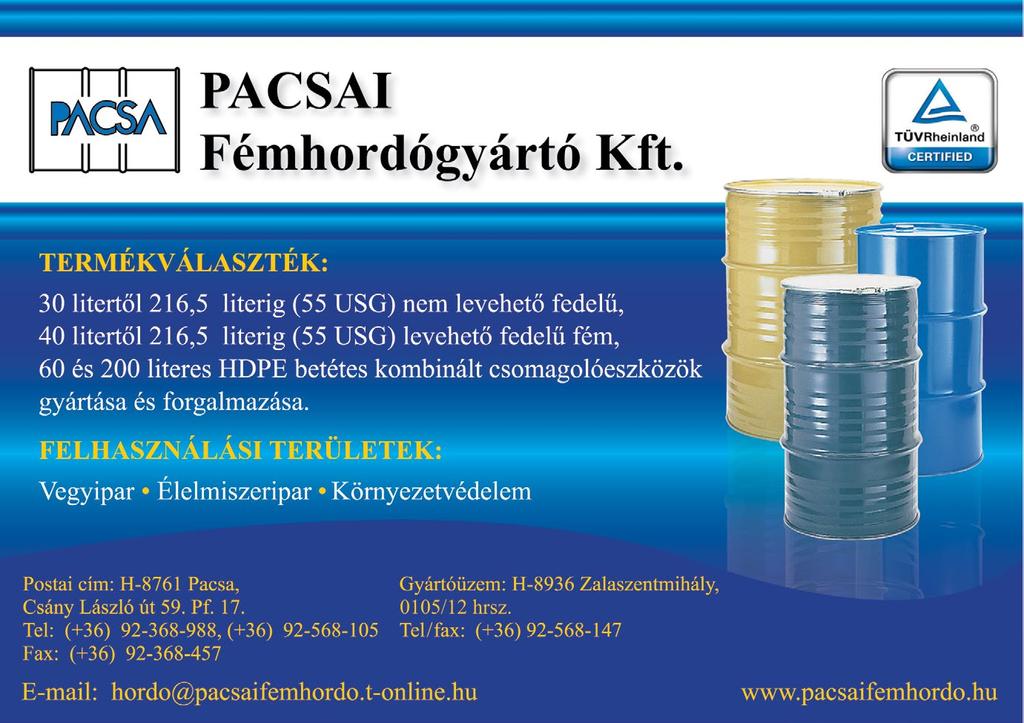 PACSA

PACSAI
Fémhordógyártó Kft.

TÜVRheinland®
CERTIFIED

TERMÉKVÁLASZTÉK:
30 litertől 216,5 literig (55 USG) nem levehető fedelű, 40 litertől 216,5 literig (55 USG) levehető fedelű fém, 60 és 200 literes HDPE betétes kombinált csomagolóeszközök gyártása és forgalmazása.

FELHASZNÁLÁSI TERÜLETEK:
Vegyipar • Élelmiszeripar • Környezetvédelem

Postai cím: H-8761 Pacsa,
Csány László út 59. Pf. 17.
Tel: (+36) 92-368-988, (+36) 92-568-105
Fax: (+36) 92-368-457

Gyártóüzem: H-8936 Zalaszentmihály,
0105/12 hrsz.
Tel/fax: (+36) 92-568-147

E-mail: hordo@pacsaifemhordo.t-online.hu

www.pacsaifemhordo.hu